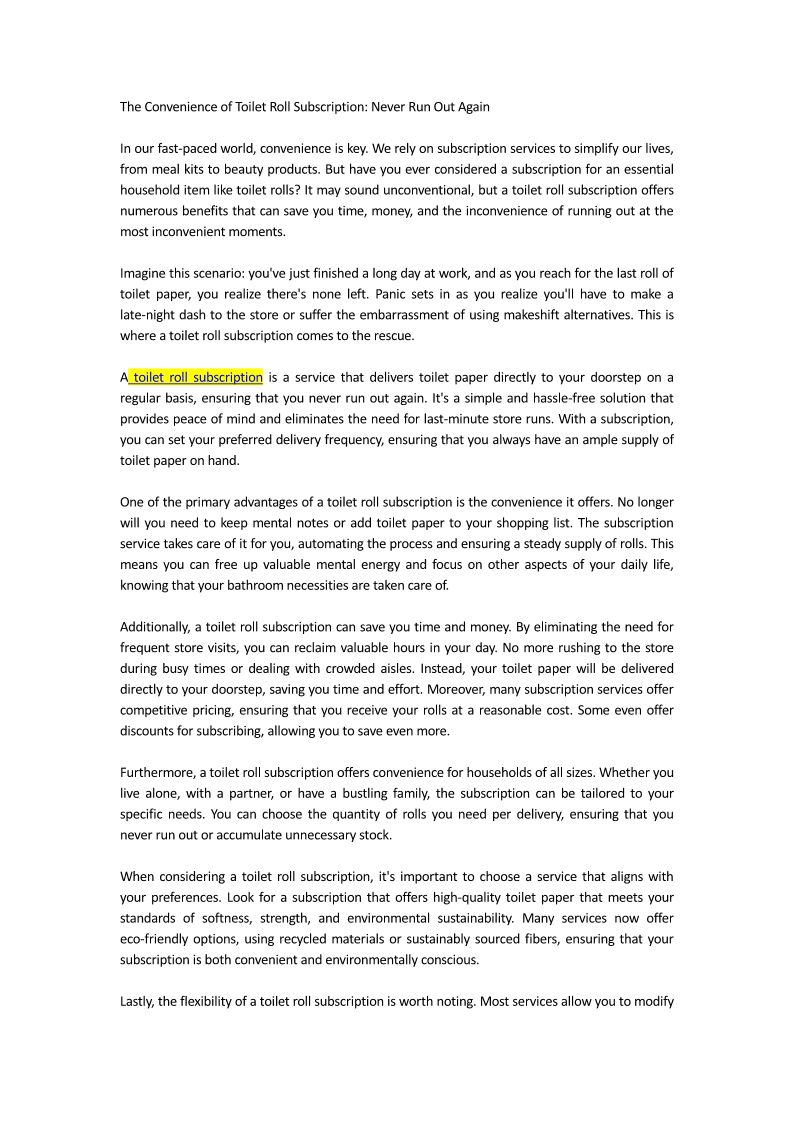 The Convenience of Toilet Roll Subscription: Never Run Out Again

In our fast-paced world, convenience is key. We rely on subscription services to simplify our lives, from meal kits to beauty products. But have you ever considered a subscription for an essential household item like toilet rolls? It may sound unconventional, but a toilet roll subscription offers numerous benefits that can save you time, money, and the inconvenience of running out at the most inconvenient moments.

Imagine this scenario: you've just finished a long day at work, and as you reach for the last roll of toilet paper, you realize there's none left. Panic sets in as you realize you'll have to make a late-night dash to the store or suffer the embarrassment of using makeshift alternatives. This is where a toilet roll subscription comes to the rescue.

A toilet roll subscription is a service that delivers toilet paper directly to your doorstep on a regular basis, ensuring that you never run out again. It's a simple and hassle-free solution that provides peace of mind and eliminates the need for last-minute store runs. With a subscription, you can set your preferred delivery frequency, ensuring that you always have an ample supply of toilet paper on hand.

One of the primary advantages of a toilet roll subscription is the convenience it offers. No longer will you need to keep mental notes or add toilet paper to your shopping list. The subscription service takes care of it for you, automating the process and ensuring a steady supply of rolls. This means you can free up valuable mental energy and focus on other aspects of your daily life, knowing that your bathroom necessities are taken care of.

Additionally, a toilet roll subscription can save you time and money. By eliminating the need for frequent store visits, you can reclaim valuable hours in your day. No more rushing to the store during busy times or dealing with crowded aisles. Instead, your toilet paper will be delivered directly to your doorstep, saving you time and effort. Moreover, many subscription services offer competitive pricing, ensuring that you receive your rolls at a reasonable cost. Some even offer discounts for subscribing, allowing you to save even more.

Furthermore, a toilet roll subscription offers convenience for households of all sizes. Whether you live alone, with a partner, or have a bustling family, the subscription can be tailored to your specific needs. You can choose the quantity of rolls you need per delivery, ensuring that you never run out or accumulate unnecessary stock.

When considering a toilet roll subscription, it's important to choose a service that aligns with your preferences. Look for a subscription that offers high-quality toilet paper that meets your standards of softness, strength, and environmental sustainability. Many services now offer eco-friendly options, using recycled materials or sustainably sourced fibers, ensuring that your subscription is both convenient and environmentally conscious.

Lastly, the flexibility of a toilet roll subscription is worth noting. Most services allow you to modify